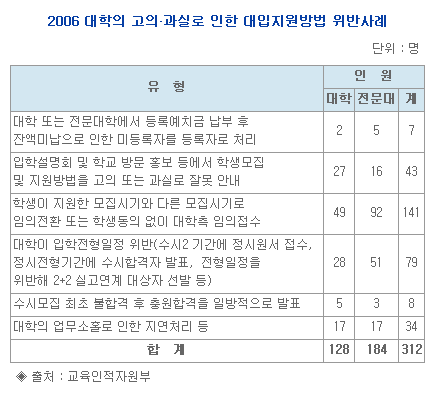 2006 대학의 고의·과실로 인한 대입지원방법 위반사례

단위 : 명

| 유 형 | 인 원 | | |
|---|---|---|---|
| | 대학 | 전문대 | 계 |
| 대학 또는 전문대학에서 등록예치금 납부 후 잔액미납으로 인한 미등록자를 등록자로 처리 | 2 | 5 | 7 |
| 입학설명회 및 학교 방문 홍보 등에서 학생모집 및 지원방법을 고의 또는 과실로 잘못 안내 | 27 | 16 | 43 |
| 학생이 지원한 모집시기와 다른 모집시기로 임의전환 또는 학생동의 없이 대학측 임의접수 | 49 | 92 | 141 |
| 대학이 입학전형일정 위반(수시2 기간에 정시원서 접수, 정시전형기간에 수시합격자 발표, 전형일정을 위반해 2+2 실고연계 대상자 선발 등) | 28 | 51 | 79 |
| 수시모집 최초 불합격 후 충원합격을 일방적으로 발표 | 5 | 3 | 8 |
| 대학의 업무소홀로 인한 지연처리 등 | 17 | 17 | 34 |
| 합 계 | 128 | 184 | 312 |

◈ 출처 : 교육인적자원부